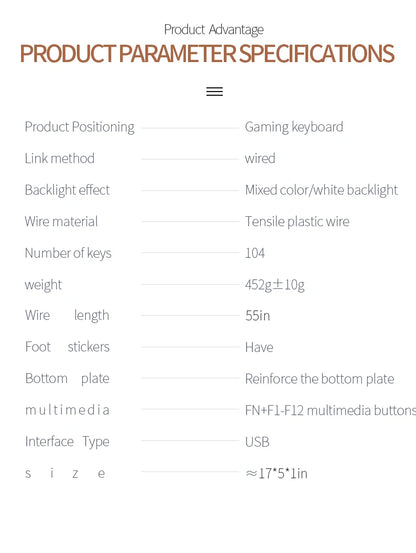 Product Advantage

PRODUCT PARAMETER SPECIFICATIONS

| | |
|---|---|
| Product Positioning | Gaming keyboard |
| Link method | wired |
| Backlight effect | Mixed color/white backlight |
| Wire material | Tensile plastic wire |
| Number of keys | 104 |
| weight | 452g±10g |
| Wire length | 55in |
| Foot stickers | Have |
| Bottom plate | Reinforce the bottom plate |
| multimedia | FN+F1-F12 multimedia buttons |
| Interface Type | USB |
| size | ≈17*5*1in |